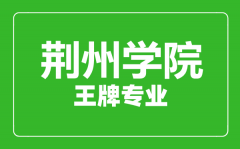 荆州学院
王牌专业